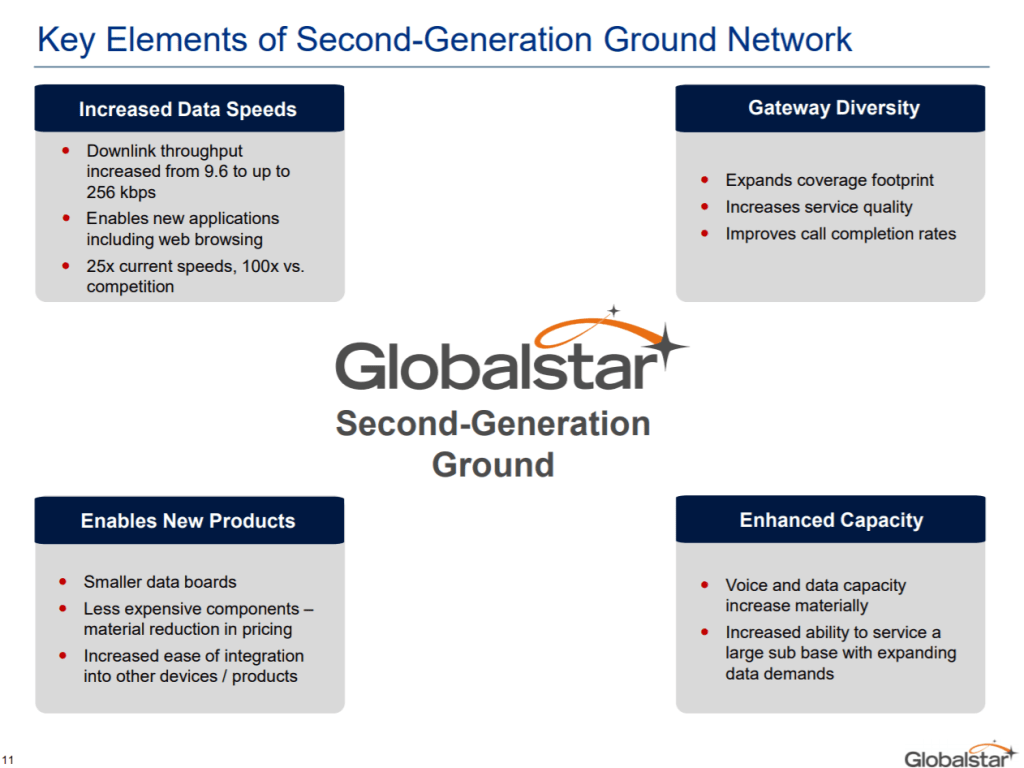 Key Elements of Second-Generation Ground Network

Increased Data Speeds

- Downlink throughput increased from 9.6 to up to 256 kbps
- Enables new applications including web browsing
- 25x current speeds, 100x vs. competition

Gateway Diversity

- Expands coverage footprint
- Increases service quality
- Improves call completion rates

Globalstar
Second-Generation Ground

Enables New Products

- Smaller data boards
- Less expensive components – material reduction in pricing
- Increased ease of integration into other devices / products

Enhanced Capacity

- Voice and data capacity increase materially
- Increased ability to service a large sub base with expanding data demands

11

Globalstar